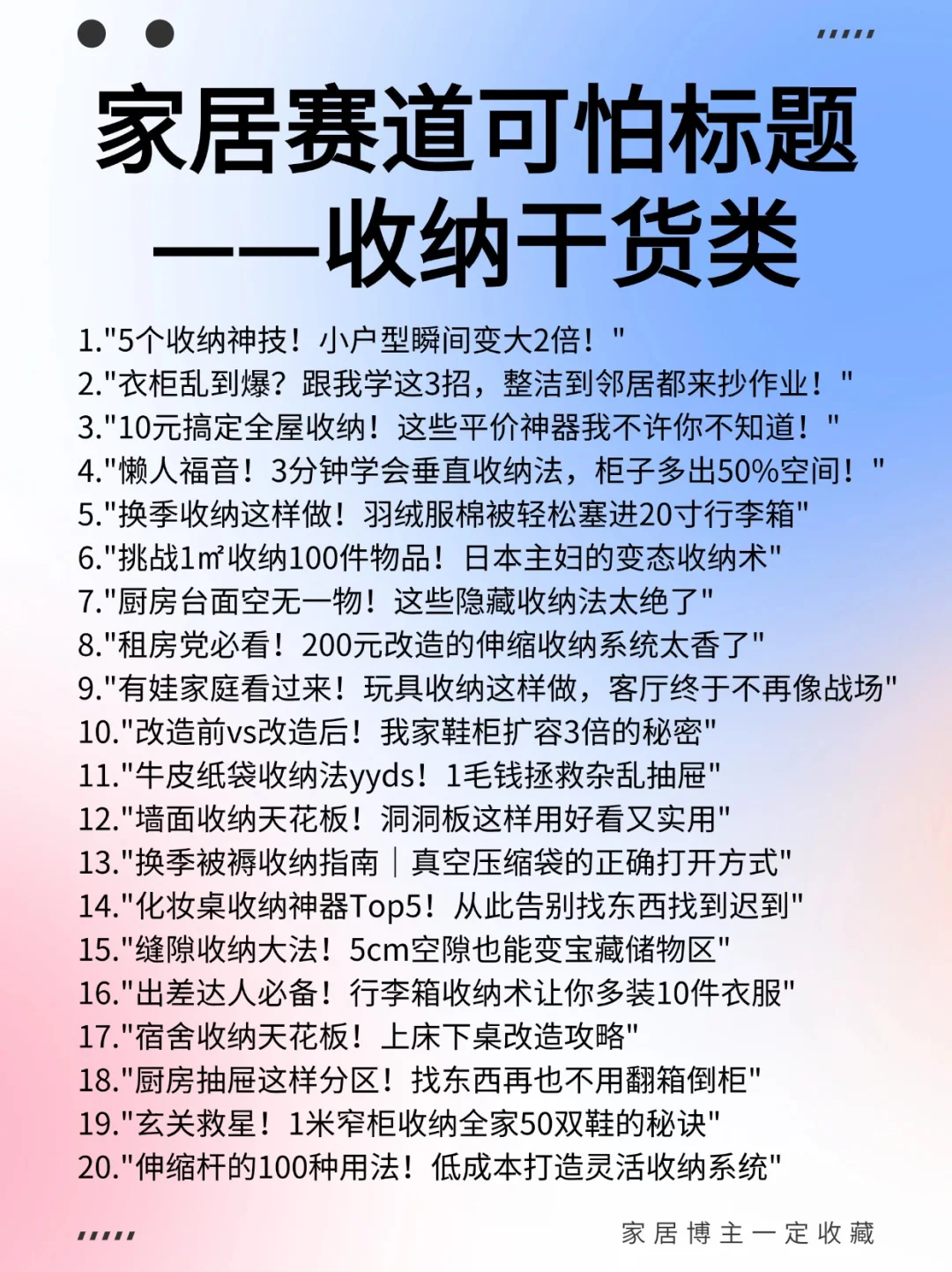 家居赛道可怕标题
——收纳干货类

1."5个收纳神技！小户型瞬间变大2倍！"
2."衣柜乱到爆？跟我学这3招，整洁到邻居都来抄作业！"
3."10元搞定全屋收纳！这些平价神器我不许你不知道！"
4."懒人福音！3分钟学会垂直收纳法，柜子多出50%空间！"
5."换季收纳这样做！羽绒服棉被轻松塞进20寸行李箱"
6."挑战1㎡收纳100件物品！日本主妇的变态收纳术"
7."厨房台面空无一物！这些隐藏收纳法太绝了"
8."租房党必看！200元改造的伸缩收纳系统太香了"
9."有娃家庭看过来！玩具收纳这样做，客厅终于不再像战场"
10."改造前vs改造后！我家鞋柜扩容3倍的秘密"
11."牛皮纸袋收纳法yyds！1毛钱拯救杂乱抽屉"
12."墙面收纳天花板！洞洞板这样用好看又实用"
13."换季被褥收纳指南｜真空压缩袋的正确打开方式"
14."化妆桌收纳神器Top5！从此告别找东西找到迟到"
15."缝隙收纳大法！5cm空隙也能变宝藏储物区"
16."出差达人必备！行李箱收纳术让你多装10件衣服"
17."宿舍收纳天花板！上床下桌改造攻略"
18."厨房抽屉这样分区！找东西再也不用翻箱倒柜"
19."玄关救星！1米窄柜收纳全家50双鞋的秘诀"
20."伸缩杆的100种用法！低成本打造灵活收纳系统"

家居博主一定收藏